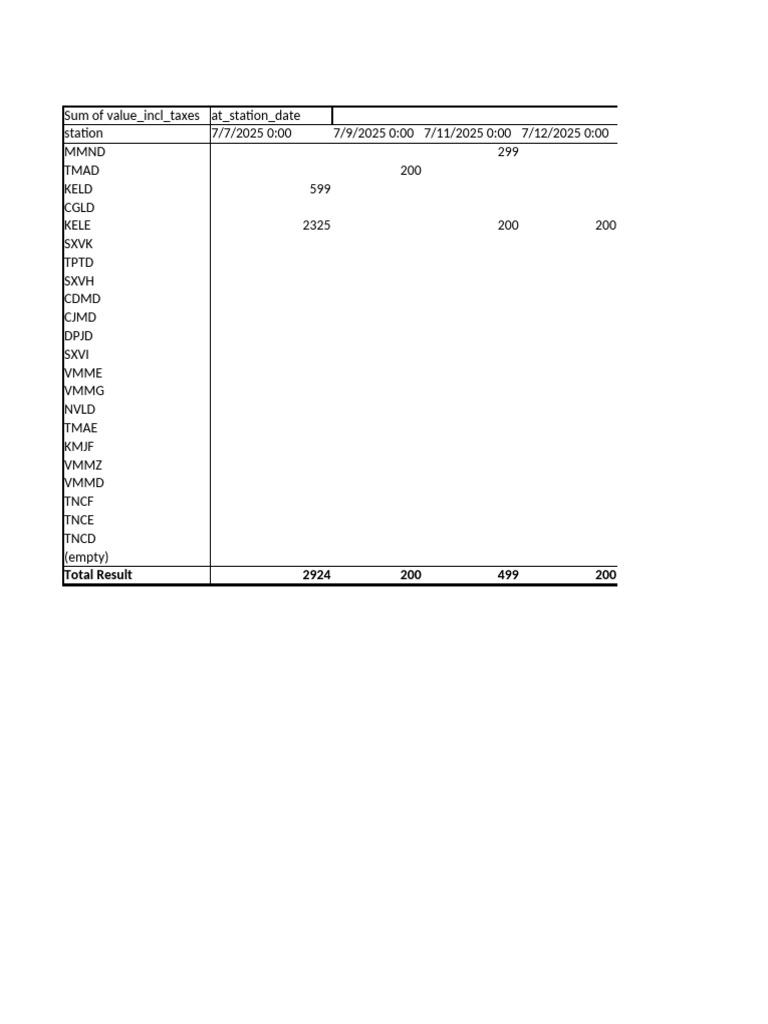 | Sum of value_incl_taxes | at_station_date | | | |
|---|---|---|---|---|
| station | 7/7/2025 0:00 | 7/9/2025 0:00 | 7/11/2025 0:00 | 7/12/2025 0:00 |
| MMND | | | 299 | |
| TMAD | | 200 | | |
| KELD | 599 | | | |
| CGLD | | | | |
| KELE | 2325 | | 200 | 200 |
| SXVK | | | | |
| TPTD | | | | |
| SXVH | | | | |
| CDMD | | | | |
| CJMD | | | | |
| DPJD | | | | |
| SXVI | | | | |
| VMME | | | | |
| VMMG | | | | |
| NVLD | | | | |
| TMAE | | | | |
| KMJF | | | | |
| VMMZ | | | | |
| VMMD | | | | |
| TNCF | | | | |
| TNCE | | | | |
| TNCD | | | | |
| (empty) | | | | |
| Total Result | 2924 | 200 | 499 | 200 |